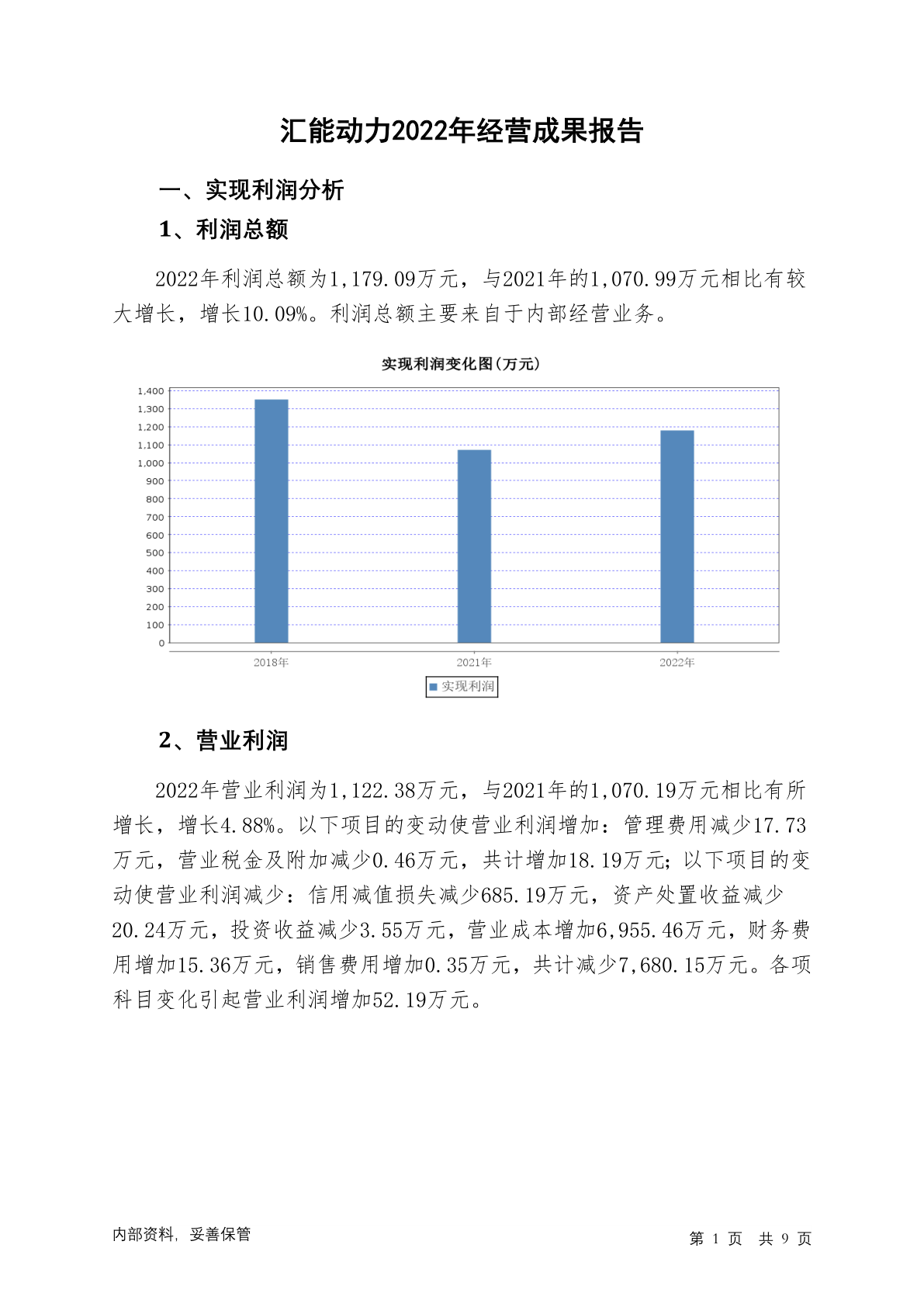 汇能动力2022年经营成果报告

一、实现利润分析

1、利润总额

2022年利润总额为1,179.09万元，与2021年的1,070.99万元相比有较大增长，增长10.09%。利润总额主要来自于内部经营业务。

实现利润变化图(万元)

1,400
1,300
1,200
1,100
1,000
900
800
700
600
500
400
300
200
100
0

2018年 2021年 2022年

实现利润

2、营业利润

2022年营业利润为1,122.38万元，与2021年的1,070.19万元相比有所增长，增长4.88%。以下项目的变动使营业利润增加：管理费用减少17.73万元，营业税金及附加减少0.46万元，共计增加18.19万元；以下项目的变动使营业利润减少：信用减值损失减少685.19万元，资产处置收益减少20.24万元，投资收益减少3.55万元，营业成本增加6,955.46万元，财务费用增加15.36万元，销售费用增加0.35万元，共计减少7,680.15万元。各项科目变化引起营业利润增加52.19万元。

内部资料，妥善保管

第 1 页 共 9 页